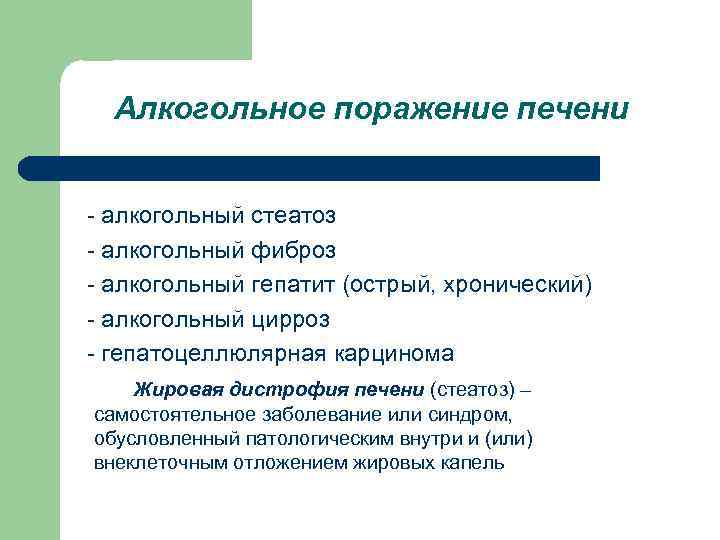 Алкогольное поражение печени

- алкогольный стеатоз
- алкогольный фиброз
- алкогольный гепатит (острый, хронический)
- алкогольный цирроз
- гепатоцеллюлярная карцинома

Жировая дистрофия печени (стеатоз) – самостоятельное заболевание или синдром, обусловленный патологическим внутри и (или) внеклеточным отложением жировых капель